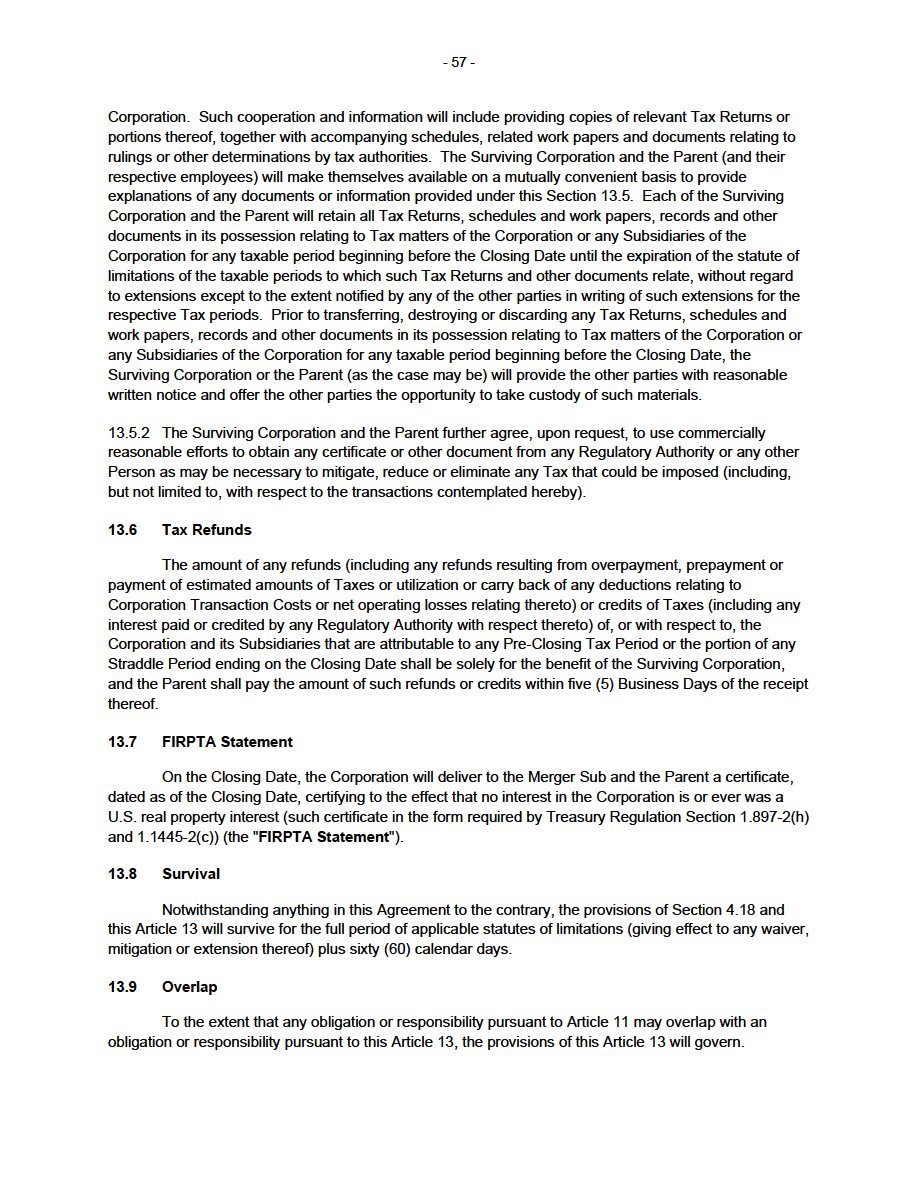 - 57 -

Corporation. Such cooperation and information will include providing copies of relevant Tax Returns or portions thereof, together with accompanying schedules, related work papers and documents relating to rulings or other determinations by tax authorities. The Surviving Corporation and the Parent (and their respective employees) will make themselves available on a mutually convenient basis to provide explanations of any documents or information provided under this Section 13.5. Each of the Surviving Corporation and the Parent will retain all Tax Returns, schedules and work papers, records and other documents in its possession relating to Tax matters of the Corporation or any Subsidiaries of the Corporation for any taxable period beginning before the Closing Date until the expiration of the statute of limitations of the taxable periods to which such Tax Returns and other documents relate, without regard to extensions except to the extent notified by any of the other parties in writing of such extensions for the respective Tax periods. Prior to transferring, destroying or discarding any Tax Returns, schedules and work papers, records and other documents in its possession relating to Tax matters of the Corporation or any Subsidiaries of the Corporation for any taxable period beginning before the Closing Date, the Surviving Corporation or the Parent (as the case may be) will provide the other parties with reasonable written notice and offer the other parties the opportunity to take custody of such materials.

13.5.2 The Surviving Corporation and the Parent further agree, upon request, to use commercially reasonable efforts to obtain any certificate or other document from any Regulatory Authority or any other Person as may be necessary to mitigate, reduce or eliminate any Tax that could be imposed (including, but not limited to, with respect to the transactions contemplated hereby).

13.6 Tax Refunds

The amount of any refunds (including any refunds resulting from overpayment, prepayment or payment of estimated amounts of Taxes or utilization or carry back of any deductions relating to Corporation Transaction Costs or net operating losses relating thereto) or credits of Taxes (including any interest paid or credited by any Regulatory Authority with respect thereto) of, or with respect to, the Corporation and its Subsidiaries that are attributable to any Pre-Closing Tax Period or the portion of any Straddle Period ending on the Closing Date shall be solely for the benefit of the Surviving Corporation, and the Parent shall pay the amount of such refunds or credits within five (5) Business Days of the receipt thereof.

13.7 FIRPTA Statement

On the Closing Date, the Corporation will deliver to the Merger Sub and the Parent a certificate, dated as of the Closing Date, certifying to the effect that no interest in the Corporation is or ever was a U.S. real property interest (such certificate in the form required by Treasury Regulation Section 1.897-2(h) and 1.1445-2(c)) (the "FIRPTA Statement").

13.8 Survival

Notwithstanding anything in this Agreement to the contrary, the provisions of Section 4.18 and this Article 13 will survive for the full period of applicable statutes of limitations (giving effect to any waiver, mitigation or extension thereof) plus sixty (60) calendar days.

13.9 Overlap

To the extent that any obligation or responsibility pursuant to Article 11 may overlap with an obligation or responsibility pursuant to this Article 13, the provisions of this Article 13 will govern.